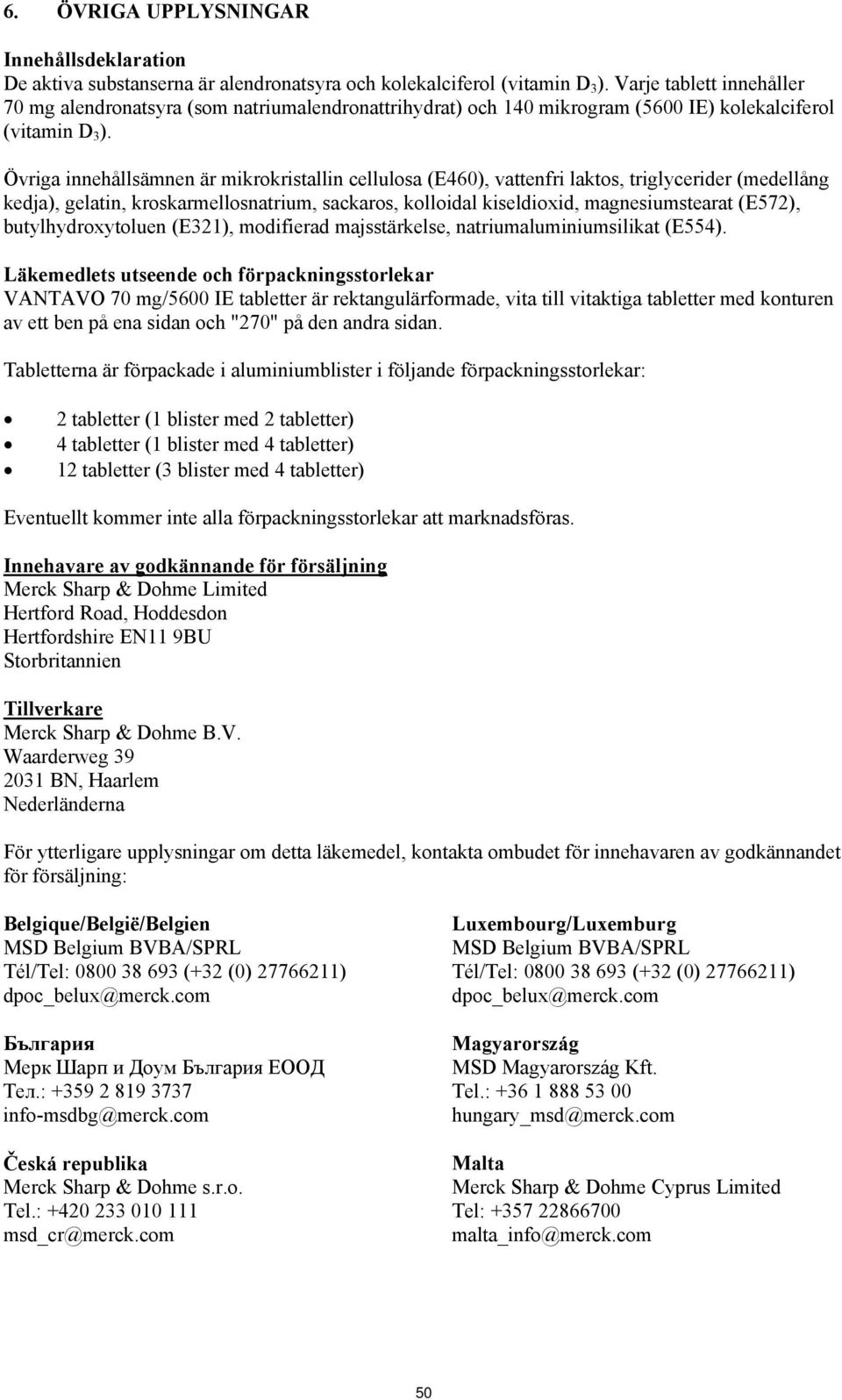 6. ÖVRIGA UPPLYSNINGAR

Innehållsdeklaration
De aktiva substanserna är alendronatsyra och kolekalciferol (vitamin $D_3$). Varje tablett innehåller 70 mg alendronatsyra (som natriumalendronattrihydrat) och 140 mikrogram (5600 IE) kolekalciferol (vitamin $D_3$).

Övriga innehållsämnen är mikrokristallin cellulosa (E460), vattenfri laktos, triglycerider (medellång kedja), gelatin, kroskarmellosnatrium, sackaros, kolloidal kiseldioxid, magnesiumstearat (E572), butylhydroxytoluen (E321), modifierad majsstärkelse, natriumaluminiumsilikat (E554).

Läkemedlets utseende och förpackningsstorlekar
VANTAVO 70 mg/5600 IE tabletter är rektangulärformade, vita till vitaktiga tabletter med konturen av ett ben på ena sidan och "270" på den andra sidan.

Tabletterna är förpackade i aluminiumblister i följande förpackningsstorlekar:

• 2 tabletter (1 blister med 2 tabletter)
• 4 tabletter (1 blister med 4 tabletter)
• 12 tabletter (3 blister med 4 tabletter)

Eventuellt kommer inte alla förpackningsstorlekar att marknadsföras.

Innehavare av godkännande för försäljning
Merck Sharp & Dohme Limited
Hertford Road, Hoddesdon
Hertfordshire EN11 9BU
Storbritannien

Tillverkare
Merck Sharp & Dohme B.V.
Waarderweg 39
2031 BN, Haarlem
Nederländerna

För ytterligare upplysningar om detta läkemedel, kontakta ombudet för innehavaren av godkännandet för försäljning:

Belgique/België/Belgien
MSD Belgium BVBA/SPRL
Tél/Tel: 0800 38 693 (+32 (0) 27766211)
dpoc_belux@merck.com

България
Мерк Шарп и Доум България ЕООД
Тел.: +359 2 819 3737
info-msdbg@merck.com

Česká republika
Merck Sharp & Dohme s.r.o.
Tel.: +420 233 010 111
msd_cr@merck.com

Luxembourg/Luxemburg
MSD Belgium BVBA/SPRL
Tél/Tel: 0800 38 693 (+32 (0) 27766211)
dpoc_belux@merck.com

Magyarország
MSD Magyarország Kft.
Tel.: +36 1 888 53 00
hungary_msd@merck.com

Malta
Merck Sharp & Dohme Cyprus Limited
Tel: +357 22866700
malta_info@merck.com

50